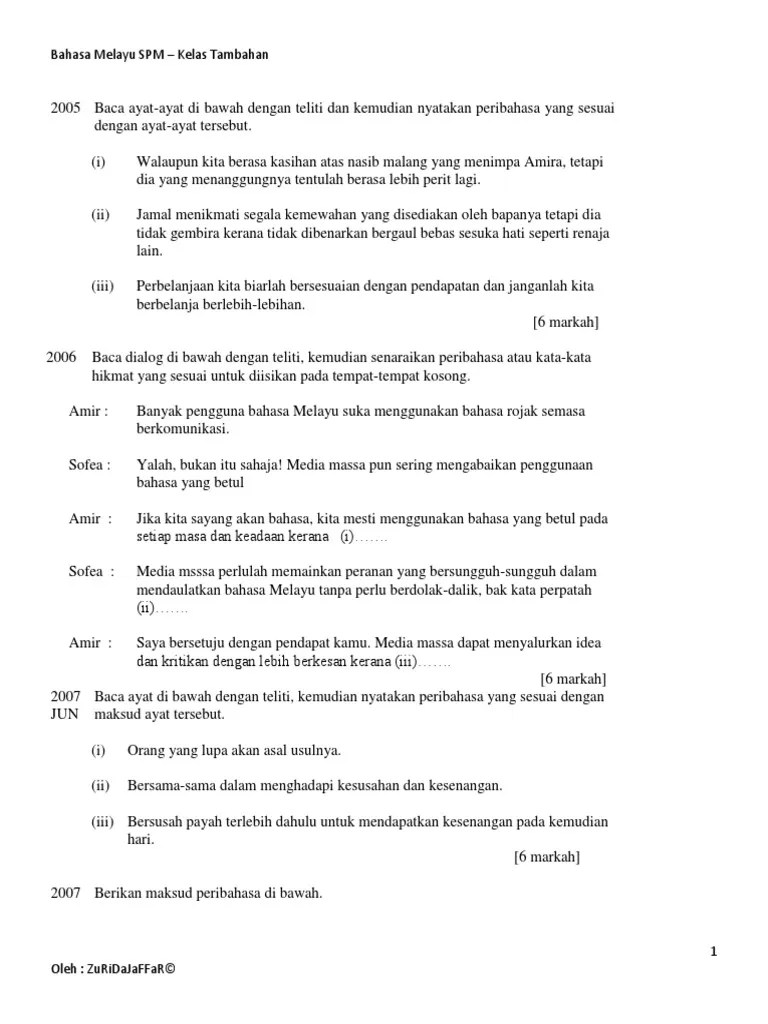 Bahasa Melayu SPM – Kelas Tambahan

2005 Baca ayat-ayat di bawah dengan teliti dan kemudian nyatakan peribahasa yang sesuai dengan ayat-ayat tersebut.

(i) Walaupun kita berasa kasihan atas nasib malang yang menimpa Amira, tetapi dia yang menanggungnya tentulah berasa lebih perit lagi.

(ii) Jamal menikmati segala kemewahan yang disediakan oleh bapanya tetapi dia tidak gembira kerana tidak dibenarkan bergaul bebas sesuka hati seperti renaja lain.

(iii) Perbelanjaan kita biarlah bersesuaian dengan pendapatan dan janganlah kita berbelanja berlebih-lebihan.

[6 markah]

2006 Baca dialog di bawah dengan teliti, kemudian senaraikan peribahasa atau kata-kata hikmat yang sesuai untuk diisikan pada tempat-tempat kosong.

Amir : Banyak pengguna bahasa Melayu suka menggunakan bahasa rojak semasa berkomunikasi.

Sofea : Yalah, bukan itu sahaja! Media massa pun sering mengabaikan penggunaan bahasa yang betul

Amir : Jika kita sayang akan bahasa, kita mesti menggunakan bahasa yang betul pada setiap masa dan keadaan kerana (i)…….

Sofea : Media msssa perlulah memainkan peranan yang bersungguh-sungguh dalam mendaulatkan bahasa Melayu tanpa perlu berdolak-dalik, bak kata perpatah (ii)…….

Amir : Saya bersetuju dengan pendapat kamu. Media massa dapat menyalurkan idea dan kritikan dengan lebih berkesan kerana (iii)…….

[6 markah]

2007 JUN Baca ayat di bawah dengan teliti, kemudian nyatakan peribahasa yang sesuai dengan maksud ayat tersebut.

(i) Orang yang lupa akan asal usulnya.

(ii) Bersama-sama dalam menghadapi kesusahan dan kesenangan.

(iii) Bersusah payah terlebih dahulu untuk mendapatkan kesenangan pada kemudian hari.

[6 markah]

2007 Berikan maksud peribahasa di bawah.

1

Oleh : ZuRiDaJaFFaR©